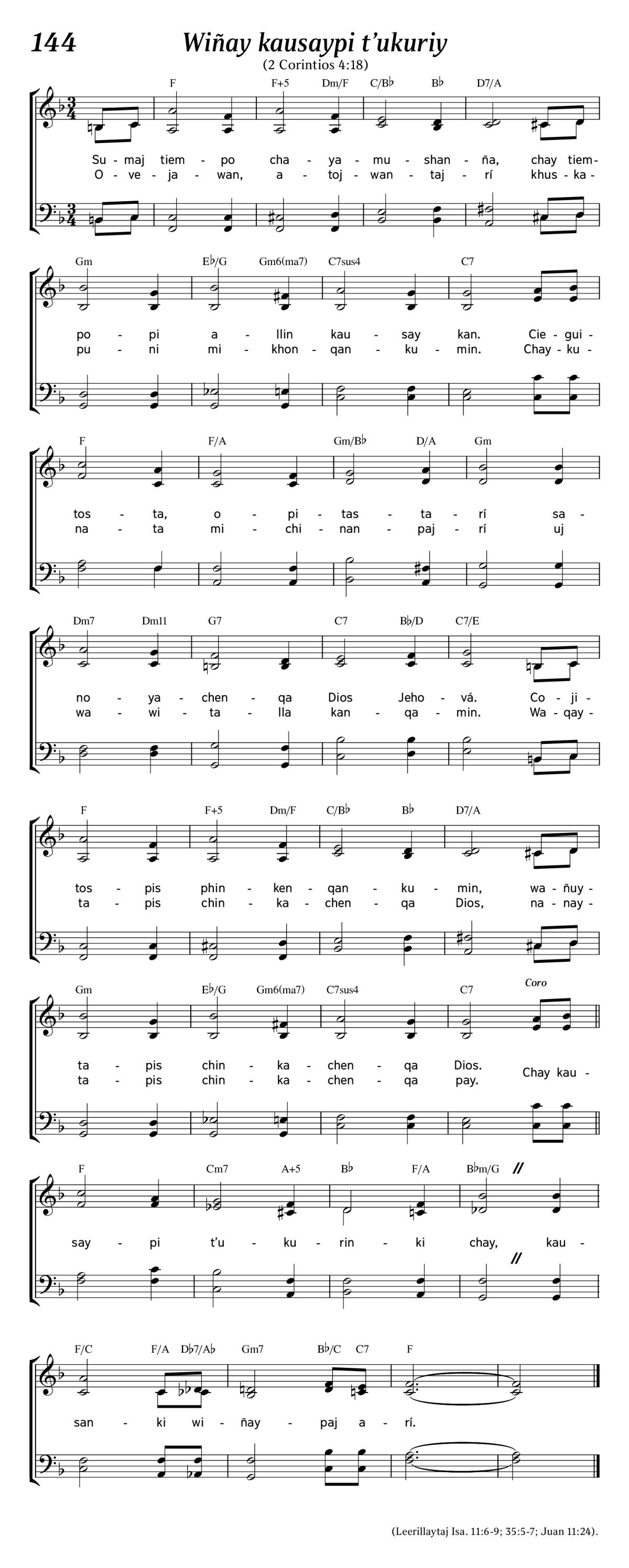 144
Wiñay kausaypi t'ukuriy
(2 Corintios 4:18)

F F+5 Dm/F C/B♭ B♭ D7/A

Su - maj tiem - po cha - ya - mu - shan - ña, chay tiem-
O - ve - ja - wan, a - toj - wan - taj - rí khus - ka -

Gm E♭/G Gm6(ma7) C7sus4 C7

po - pi a - llin kau - say kan. Cie - gui -
pu - ni mi - khon - qan - ku - min. Chay - ku -

F F/A Gm/B♭ D/A Gm

tos - ta, o - pi - tas - ta - rí sa -
na - ta mi - chi - nan - paj - rí uj

Dm7 Dm11 G7 C7 B♭/D C7/E

no - ya - chen - qa Dios Jeho - vá. Co - ji -
wa - wi - ta - lla kan - qa - min. Wa - qay -

F F+5 Dm/F C/B♭ B♭ D7/A

tos - pis phin - ken - qan - ku - min, wa - ñuy -
ta - pis chin - ka - chen - qa Dios, na - nay -

Gm E♭/G Gm6(ma7) C7sus4 C7 Coro

ta - pis chin - ka - chen - qa Dios. Chay kau -
ta - pis chin - ka - chen - qa pay.

F Cm7 A+5 B♭ F/A B♭m/G

say - pi t'u - ku - rin - ki chay, kau -

F/C F/A D♭7/A♭ Gm7 B♭/C C7 F

san - ki wi - ñay - paj a - rí.

(Leerillaytaj Isa. 11:6-9; 35:5-7; Juan 11:24).